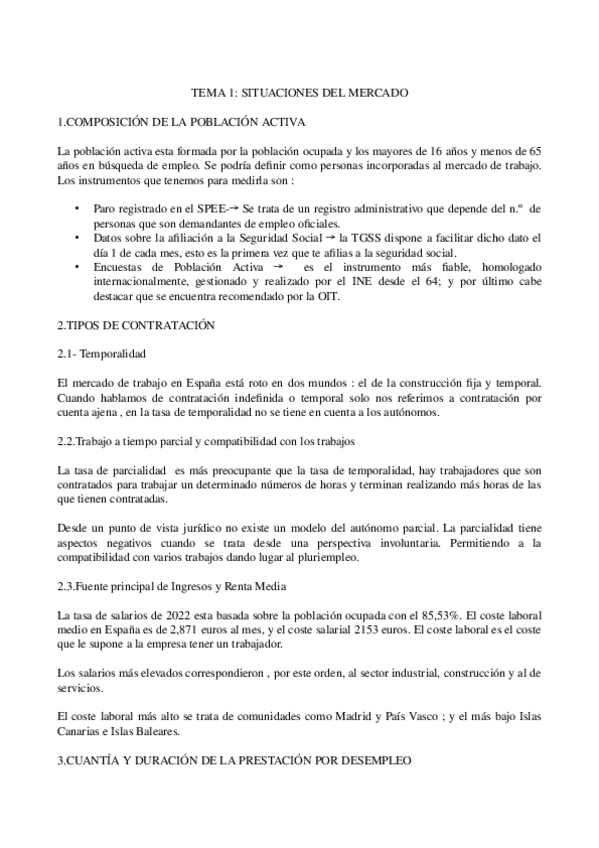 TEMA 1: SITUACIONES DEL MERCADO

1.COMPOSICIÓN DE LA POBLACIÓN ACTIVA

La población activa esta formada por la población ocupada y los mayores de 16 años y menos de 65 años en búsqueda de empleo. Se podría definir como personas incorporadas al mercado de trabajo. Los instrumentos que tenemos para medirla son :

• Paro registrado en el SPEE-→ Se trata de un registro administrativo que depende del n.º de personas que son demandantes de empleo oficiales.
• Datos sobre la afiliación a la Seguridad Social → la TGSS dispone a facilitar dicho dato el día 1 de cada mes, esto es la primera vez que te afilias a la seguridad social.
• Encuestas de Población Activa → es el instrumento más fiable, homologado internacionalmente, gestionado y realizado por el INE desde el 64; y por último cabe destacar que se encuentra recomendado por la OIT.

2.TIPOS DE CONTRATACIÓN

2.1- Temporalidad

El mercado de trabajo en España está roto en dos mundos : el de la construcción fija y temporal. Cuando hablamos de contratación indefinida o temporal solo nos referimos a contratación por cuenta ajena , en la tasa de temporalidad no se tiene en cuenta a los autónomos.

2.2.Trabajo a tiempo parcial y compatibilidad con los trabajos

La tasa de parcialidad es más preocupante que la tasa de temporalidad, hay trabajadores que son contratados para trabajar un determinado números de horas y terminan realizando más horas de las que tienen contratadas.

Desde un punto de vista jurídico no existe un modelo del autónomo parcial. La parcialidad tiene aspectos negativos cuando se trata desde una perspectiva involuntaria. Permitiendo a la compatibilidad con varios trabajos dando lugar al pluriempleo.

2.3.Fuente principal de Ingresos y Renta Media

La tasa de salarios de 2022 esta basada sobre la población ocupada con el 85,53%. El coste laboral medio en España es de 2,871 euros al mes, y el coste salarial 2153 euros. El coste laboral es el coste que le supone a la empresa tener un trabajador.

Los salarios más elevados correspondieron , por este orden, al sector industrial, construcción y al de servicios.

El coste laboral más alto se trata de comunidades como Madrid y País Vasco ; y el más bajo Islas Canarias e Islas Baleares.

3.CUANTÍA Y DURACIÓN DE LA PRESTACIÓN POR DESEMPLEO